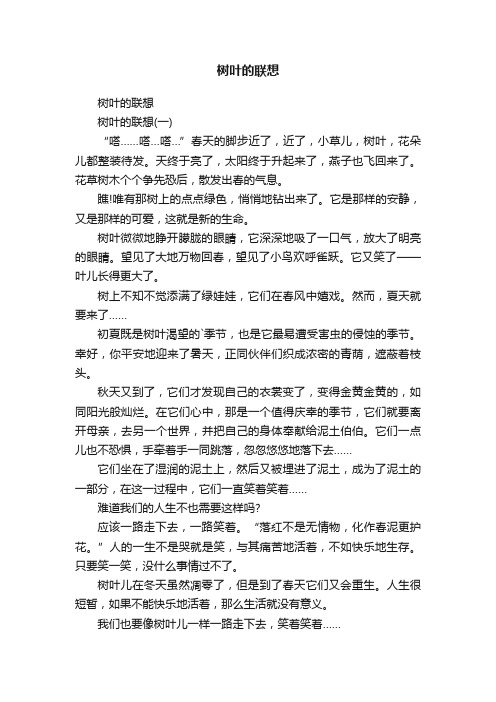 树叶的联想

树叶的联想

树叶的联想(一)

“嗒……嗒…嗒…”春天的脚步近了，近了，小草儿，树叶，花朵儿都整装待发。天终于亮了，太阳终于升起来了，燕子也飞回来了。花草树木个个争先恐后，散发出春的气息。

瞧!唯有那树上的点点绿色，悄悄地钻出来了。它是那样的安静，又是那样的可爱，这就是新的生命。

树叶微微地睁开朦胧的眼睛，它深深地吸了一口气，放大了明亮的眼睛。望见了大地万物回春，望见了小鸟欢呼雀跃。它又笑了——叶儿长得更大了。

树上不知不觉添满了绿娃娃，它们在春风中嬉戏。然而，夏天就要来了……

初夏既是树叶渴望的`季节，也是它最易遭受害虫的侵蚀的季节。幸好，你平安地迎来了暑天，正同伙伴们织成浓密的青荫，遮蔽着枝头。

秋天又到了，它们才发现自己的衣裳变了，变得金黄金黄的，如同阳光般灿烂。在它们心中，那是一个值得庆幸的季节，它们就要离开母亲，去另一个世界，并把自己的身体奉献给泥土伯伯。它们一点儿也不恐惧，手牵着手一同跳落，忽忽悠悠地落下去……

它们坐在了湿润的泥土上，然后又被埋进了泥土，成为了泥土的一部分，在这一过程中，它们一直笑着笑着……

难道我们的人生不也需要这样吗?

应该一路走下去，一路笑着。“落红不是无情物，化作春泥更护花。”人的一生不是哭就是笑，与其痛苦地活着，不如快乐地生存。只要笑一笑，没什么事情过不了。

树叶儿在冬天虽然凋零了，但是到了春天它们又会重生。人生很短暂，如果不能快乐地活着，那么生活就没有意义。

我们也要像树叶儿一样一路走下去，笑着笑着……